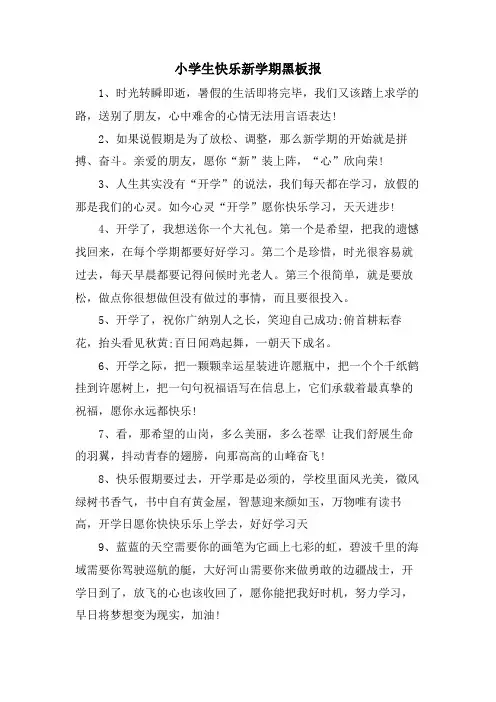 小学生快乐新学期黑板报

1、时光转瞬即逝，暑假的生活即将完毕，我们又该踏上求学的路，送别了朋友，心中难舍的心情无法用言语表达!

2、如果说假期是为了放松、调整，那么新学期的开始就是拼搏、奋斗。亲爱的朋友，愿你“新”装上阵，“心”欣向荣!

3、人生其实没有“开学”的说法，我们每天都在学习，放假的那是我们的心灵。如今心灵“开学”愿你快乐学习，天天进步!

4、开学了，我想送你一个大礼包。第一个是希望，把我的遗憾找回来，在每个学期都要好好学习。第二个是珍惜，时光很容易就过去，每天早晨都要记得问候时光老人。第三个很简单，就是要放松，做点你很想做但没有做过的事情，而且要很投入。

5、开学了，祝你广纳别人之长，笑迎自己成功;俯首耕耘春花，抬头看见秋黄;百日闻鸡起舞，一朝天下成名。

6、开学之际，把一颗颗幸运星装进许愿瓶中，把一个个千纸鹤挂到许愿树上，把一句句祝福语写在信息上，它们承载着最真挚的祝福，愿你永远都快乐!

7、看，那希望的山岗，多么美丽，多么苍翠 让我们舒展生命的羽翼，抖动青春的翅膀，向那高高的山峰奋飞!

8、快乐假期要过去，开学那是必须的，学校里面风光美，微风绿树书香气，书中自有黄金屋，智慧迎来颜如玉，万物唯有读书高，开学日愿你快快乐乐上学去，好好学习天

9、蓝蓝的天空需要你的画笔为它画上七彩的虹，碧波千里的海域需要你驾驶巡航的艇，大好河山需要你来做勇敢的边疆战士，开学日到了，放飞的心也该收回了，愿你能把我好时机，努力学习，早日将梦想变为现实，加油!